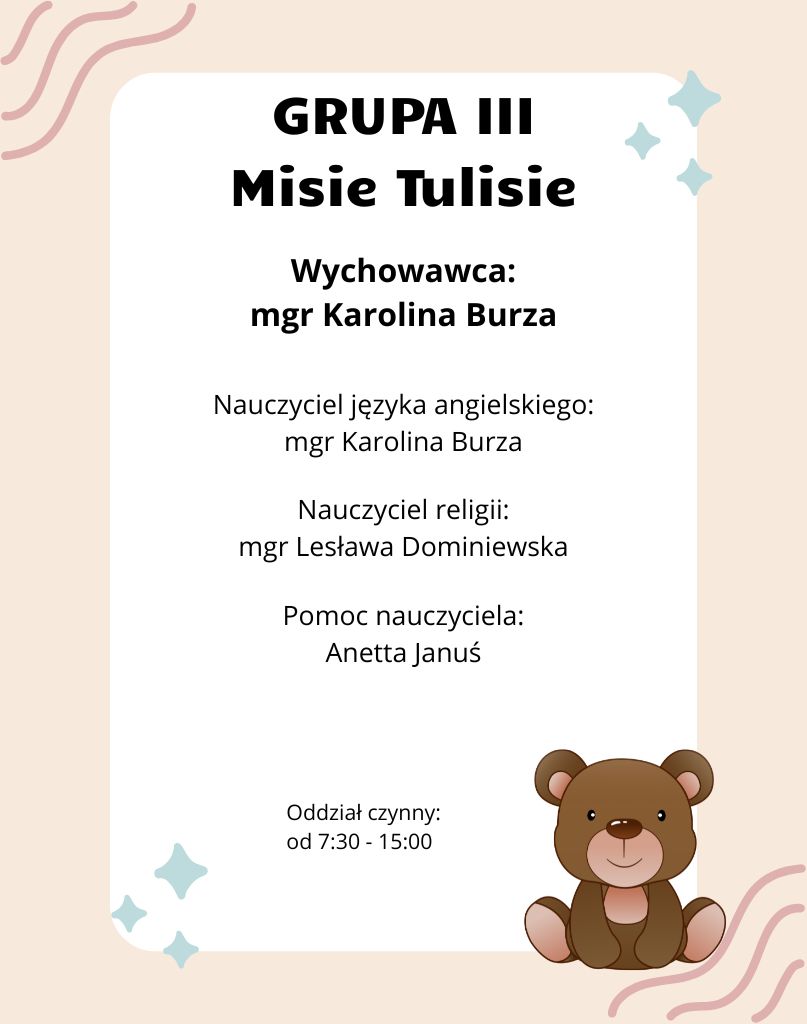 GRUPA III
Misie Tulisie

Wychowawca:
mgr Karolina Burza

Nauczyciel języka angielskiego:
mgr Karolina Burza

Nauczyciel religii:
mgr Lesława Dominiewska

Pomoc nauczyciela:
Anetta Januś

Oddział czynny:
od 7:30 - 15:00